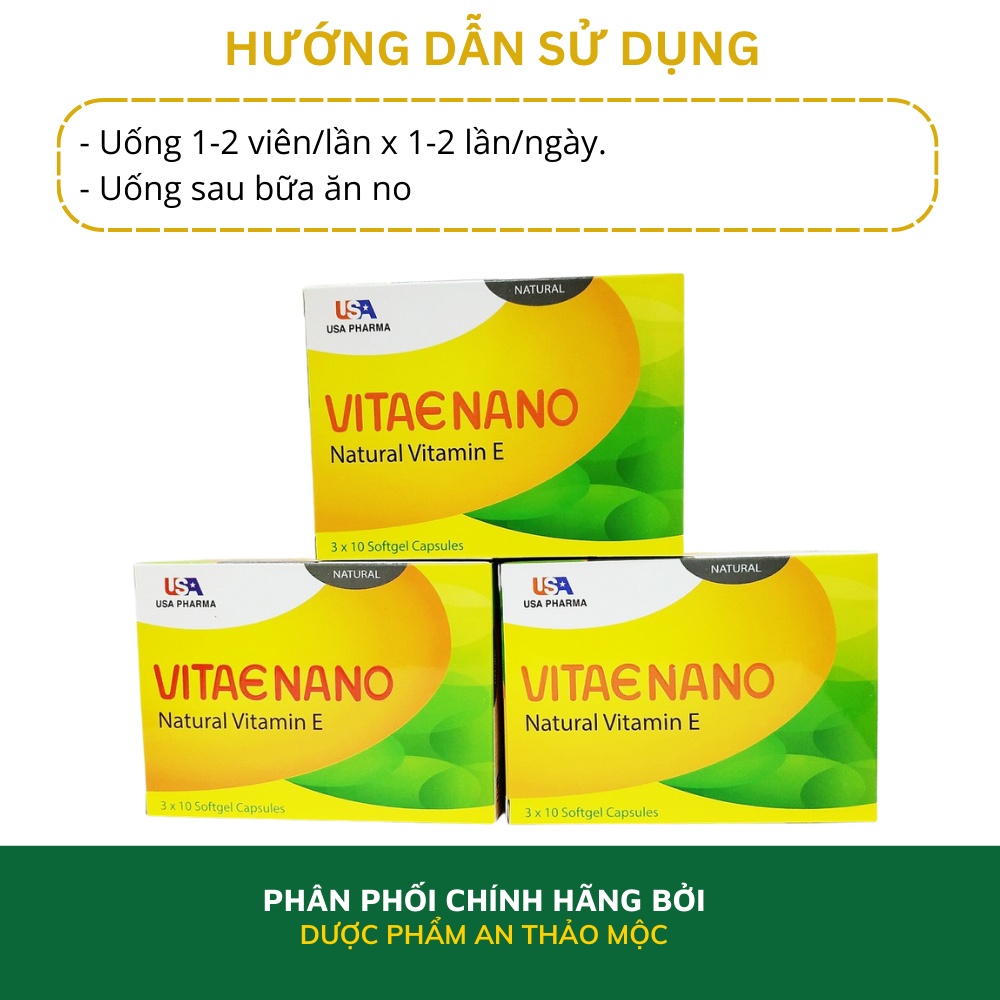 HƯỚNG DẪN SỬ DỤNG

- Uống 1-2 viên/lần x 1-2 lần/ngày.
- Uống sau bữa ăn no

USA
USA PHARMA
NATURAL
VITAE NANO
Natural Vitamin E
3 x 10 Softgel Capsules

USA
USA PHARMA
NATURAL
VITAE NANO
Natural Vitamin E
3 x 10 Softgel Capsules

USA
USA PHARMA
NATURAL
VITAE NANO
Natural Vitamin E
3 x 10 Softgel Capsules

PHÂN PHỐI CHÍNH HÃNG BỞI
DƯỢC PHẨM AN THẢO MỘC